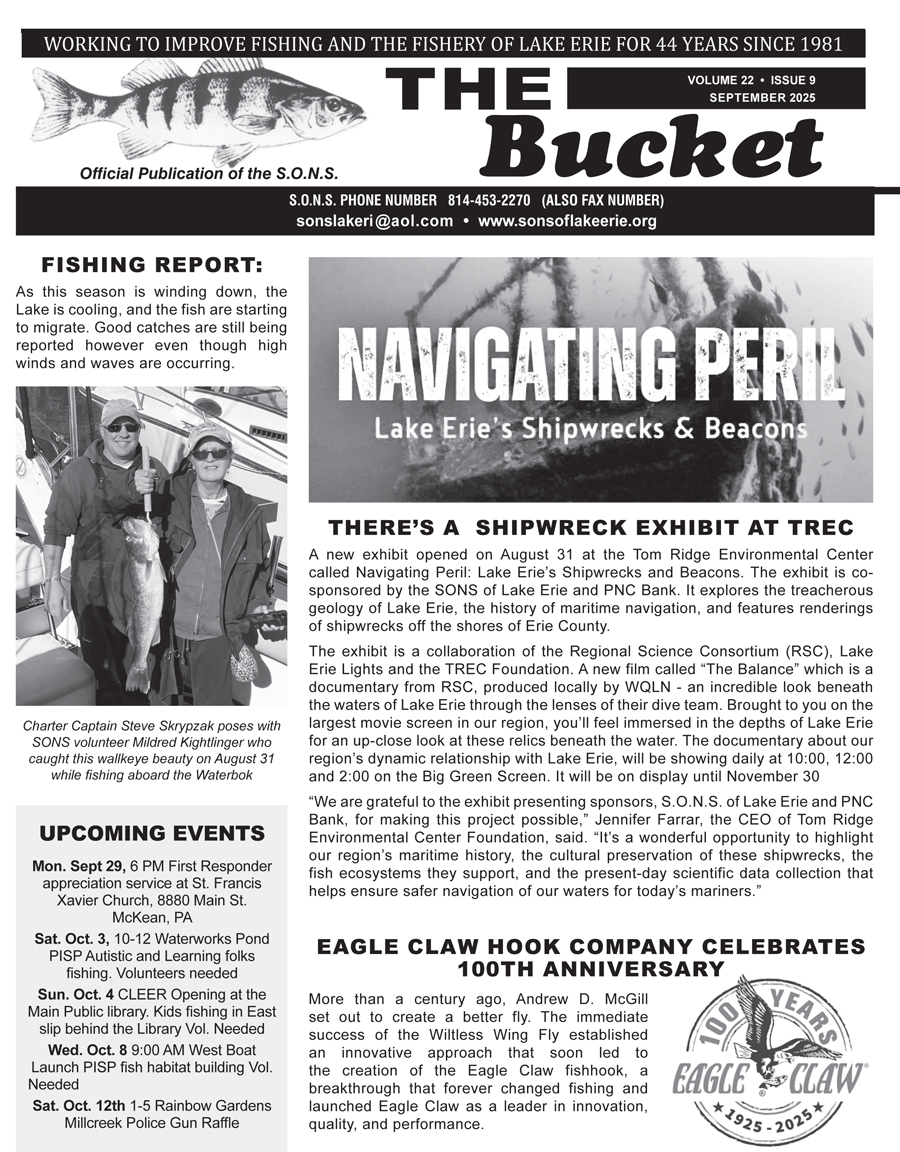 WORKING TO IMPROVE FISHING AND THE FISHERY OF LAKE ERIE FOR 44 YEARS SINCE 1981

THE Bucket

VOLUME 22 • ISSUE 9
SEPTEMBER 2025

Official Publication of the S.O.N.S.

S.O.N.S. PHONE NUMBER 814-453-2270 (ALSO FAX NUMBER)
sonslakeri@aol.com • www.sonsoflakeerie.org

FISHING REPORT:

As this season is winding down, the Lake is cooling, and the fish are starting to migrate. Good catches are still being reported however even though high winds and waves are occurring.

Charter Captain Steve Skrypzak poses with SONS volunteer Mildred Kightlinger who caught this wallkeye beauty on August 31 while fishing aboard the Waterbok

UPCOMING EVENTS

Mon. Sept 29, 6 PM First Responder appreciation service at St. Francis Xavier Church, 8880 Main St. McKean, PA

Sat. Oct. 3, 10-12 Waterworks Pond PISP Autistic and Learning folks fishing. Volunteers needed

Sun. Oct. 4 CLEER Opening at the Main Public library. Kids fishing in East slip behind the Library Vol. Needed

Wed. Oct. 8 9:00 AM West Boat Launch PISP fish habitat building Vol. Needed

Sat. Oct. 12th 1-5 Rainbow Gardens Millcreek Police Gun Raffle

NAVIGATING PERIL
Lake Erie's Shipwrecks & Beacons

THERE'S A SHIPWRECK EXHIBIT AT TREC

A new exhibit opened on August 31 at the Tom Ridge Environmental Center called Navigating Peril: Lake Erie's Shipwrecks and Beacons. The exhibit is co-sponsored by the SONS of Lake Erie and PNC Bank. It explores the treacherous geology of Lake Erie, the history of maritime navigation, and features renderings of shipwrecks off the shores of Erie County.

The exhibit is a collaboration of the Regional Science Consortium (RSC), Lake Erie Lights and the TREC Foundation. A new film called "The Balance" which is a documentary from RSC, produced locally by WQLN - an incredible look beneath the waters of Lake Erie through the lenses of their dive team. Brought to you on the largest movie screen in our region, you'll feel immersed in the depths of Lake Erie for an up-close look at these relics beneath the water. The documentary about our region's dynamic relationship with Lake Erie, will be showing daily at 10:00, 12:00 and 2:00 on the Big Green Screen. It will be on display until November 30

"We are grateful to the exhibit presenting sponsors, S.O.N.S. of Lake Erie and PNC Bank, for making this project possible," Jennifer Farrar, the CEO of Tom Ridge Environmental Center Foundation, said. "It's a wonderful opportunity to highlight our region's maritime history, the cultural preservation of these shipwrecks, the fish ecosystems they support, and the present-day scientific data collection that helps ensure safer navigation of our waters for today's mariners."

EAGLE CLAW HOOK COMPANY CELEBRATES 100TH ANNIVERSARY

More than a century ago, Andrew D. McGill set out to create a better fly. The immediate success of the Wiltless Wing Fly established an innovative approach that soon led to the creation of the Eagle Claw fishhook, a breakthrough that forever changed fishing and launched Eagle Claw as a leader in innovation, quality, and performance.

100 YEARS
EAGLE CLAW
1925 - 2025